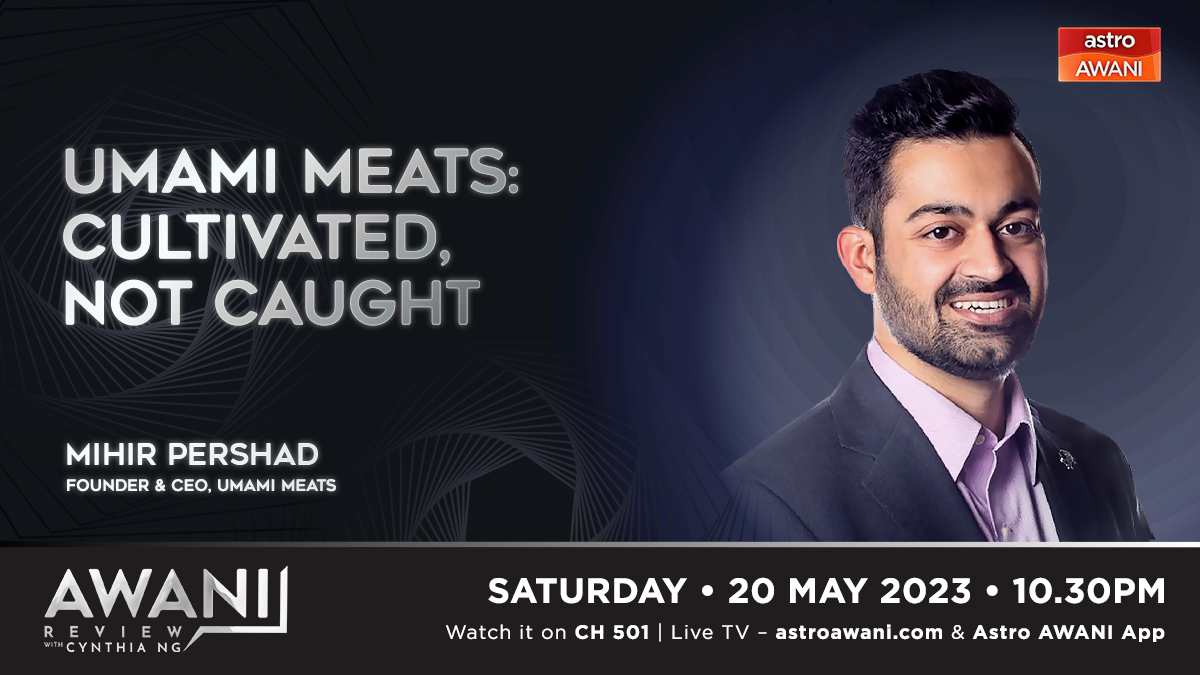 astro AWANI

UMAMI MEATS: CULTIVATED, NOT CAUGHT

MIHIR PERSHAD
FOUNDER & CEO, UMAMI MEATS

AWANI REVIEW WITH CYNTHIA NG

SATURDAY • 20 MAY 2023 • 10.30PM
Watch it on CH 501 | Live TV – astroawani.com & Astro AWANI App